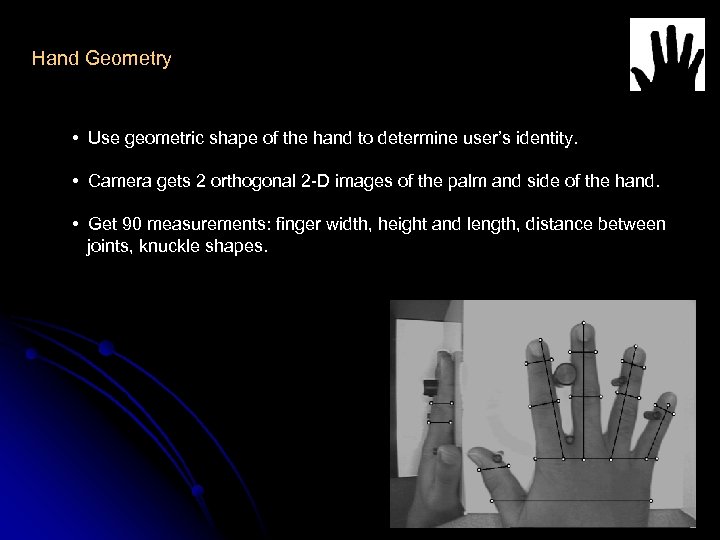 Hand Geometry

• Use geometric shape of the hand to determine user's identity.

• Camera gets 2 orthogonal 2-D images of the palm and side of the hand.

• Get 90 measurements: finger width, height and length, distance between joints, knuckle shapes.